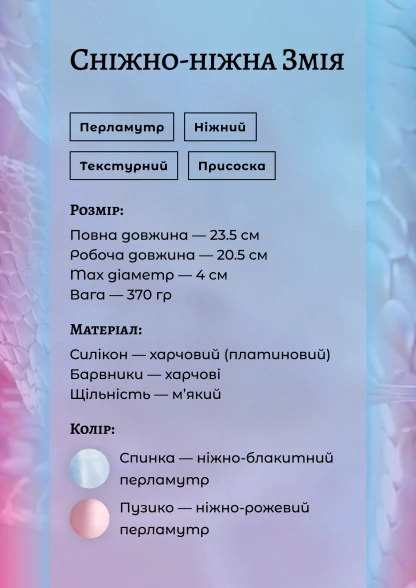 Сніжно-ніжна Змія

Перламутр

Ніжний

Текстурний

Присоска

Розмір:

Повна довжина — 23.5 см
Робоча довжина — 20.5 см
Max діаметр — 4 см
Вага — 370 гр

Матеріал:

Силікон — харчовий (платиновий)
Барвники — харчові
Щільність — м'який

Колір:

Спинка — ніжно-блакитний перламутр

Пузико — ніжно-рожевий перламутр